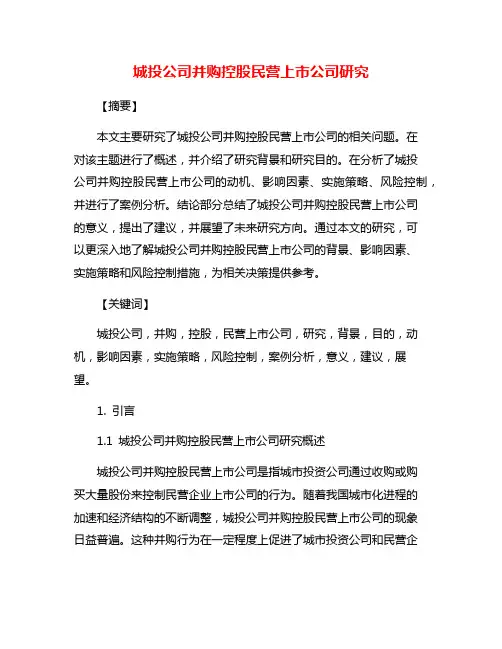 城投公司并购控股民营上市公司研究

【摘要】

本文主要研究了城投公司并购控股民营上市公司的相关问题。在对该主题进行了概述，并介绍了研究背景和研究目的。在分析了城投公司并购控股民营上市公司的动机、影响因素、实施策略、风险控制，并进行了案例分析。结论部分总结了城投公司并购控股民营上市公司的意义，提出了建议，并展望了未来研究方向。通过本文的研究，可以更深入地了解城投公司并购控股民营上市公司的背景、影响因素、实施策略和风险控制措施，为相关决策提供参考。

【关键词】

城投公司，并购，控股，民营上市公司，研究，背景，目的，动机，影响因素，实施策略，风险控制，案例分析，意义，建议，展望。

1. 引言

1.1 城投公司并购控股民营上市公司研究概述

城投公司并购控股民营上市公司是指城市投资公司通过收购或购买大量股份来控制民营企业上市公司的行为。随着我国城市化进程的加速和经济结构的不断调整，城投公司并购控股民营上市公司的现象日益普遍。这种并购行为在一定程度上促进了城市投资公司和民营企